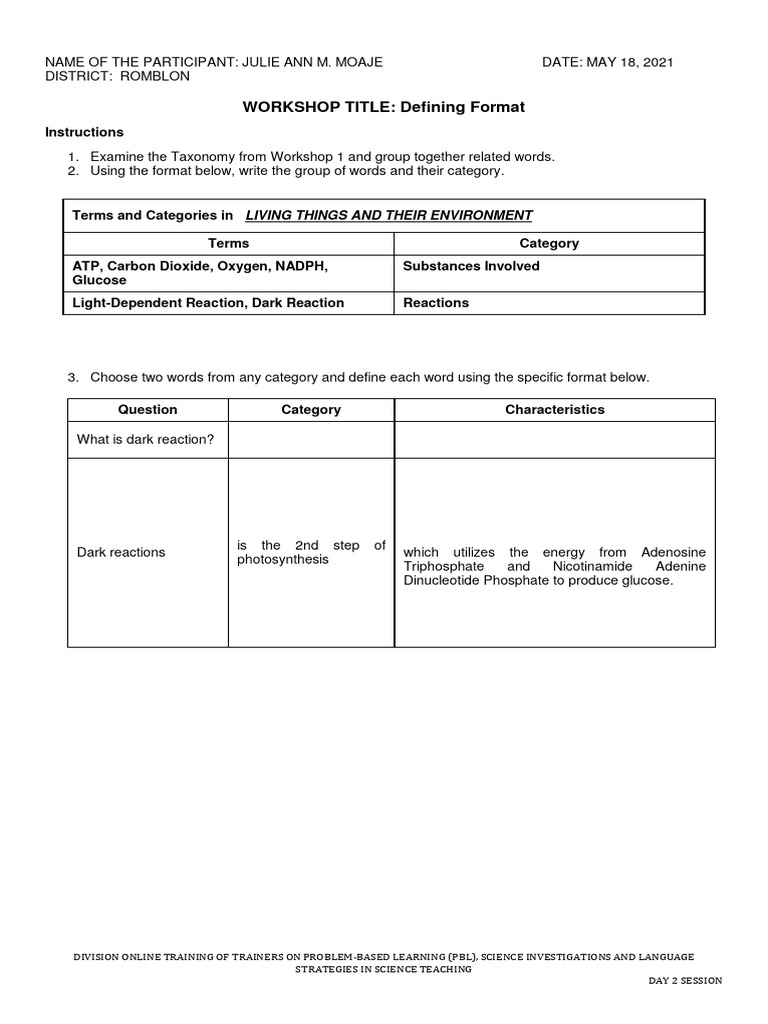 NAME OF THE PARTICIPANT: JULIE ANN M. MOAJE
DATE: MAY 18, 2021
DISTRICT: ROMBLON

WORKSHOP TITLE: Defining Format

Instructions

1. Examine the Taxonomy from Workshop 1 and group together related words.
2. Using the format below, write the group of words and their category.

| Terms and Categories in LIVING THINGS AND THEIR ENVIRONMENT | |
|---|---|
| Terms | Category |
| ATP, Carbon Dioxide, Oxygen, NADPH, Glucose | Substances Involved |
| Light-Dependent Reaction, Dark Reaction | Reactions |

3. Choose two words from any category and define each word using the specific format below.

| Question | Category | Characteristics |
|---|---|---|
| What is dark reaction? | | |
| Dark reactions | is the 2nd step of photosynthesis | which utilizes the energy from Adenosine Triphosphate and Nicotinamide Adenine Dinucleotide Phosphate to produce glucose. |

DIVISION ONLINE TRAINING OF TRAINERS ON PROBLEM-BASED LEARNING (PBL), SCIENCE INVESTIGATIONS AND LANGUAGE STRATEGIES IN SCIENCE TEACHING

DAY 2 SESSION